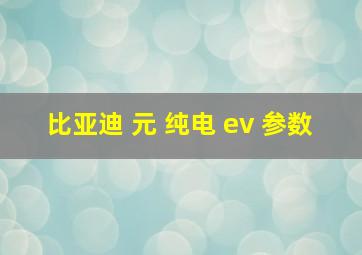 比亚迪 元 纯电 ev 参数